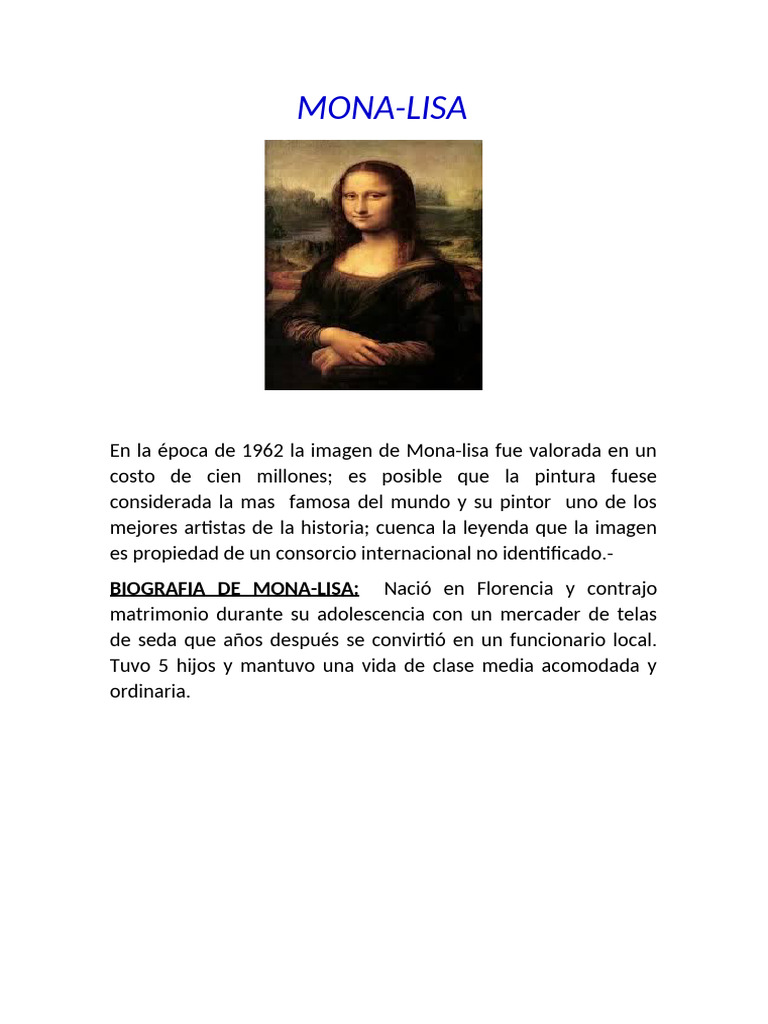 MONA-LISA

En la época de 1962 la imagen de Mona-lisa fue valorada en un costo de cien millones; es posible que la pintura fuese considerada la mas famosa del mundo y su pintor uno de los mejores artistas de la historia; cuenca la leyenda que la imagen es propiedad de un consorcio internacional no identificado.-

BIOGRAFIA DE MONA-LISA: Nació en Florencia y contrajo matrimonio durante su adolescencia con un mercader de telas de seda que años después se convirtió en un funcionario local. Tuvo 5 hijos y mantuvo una vida de clase media acomodada y ordinaria.